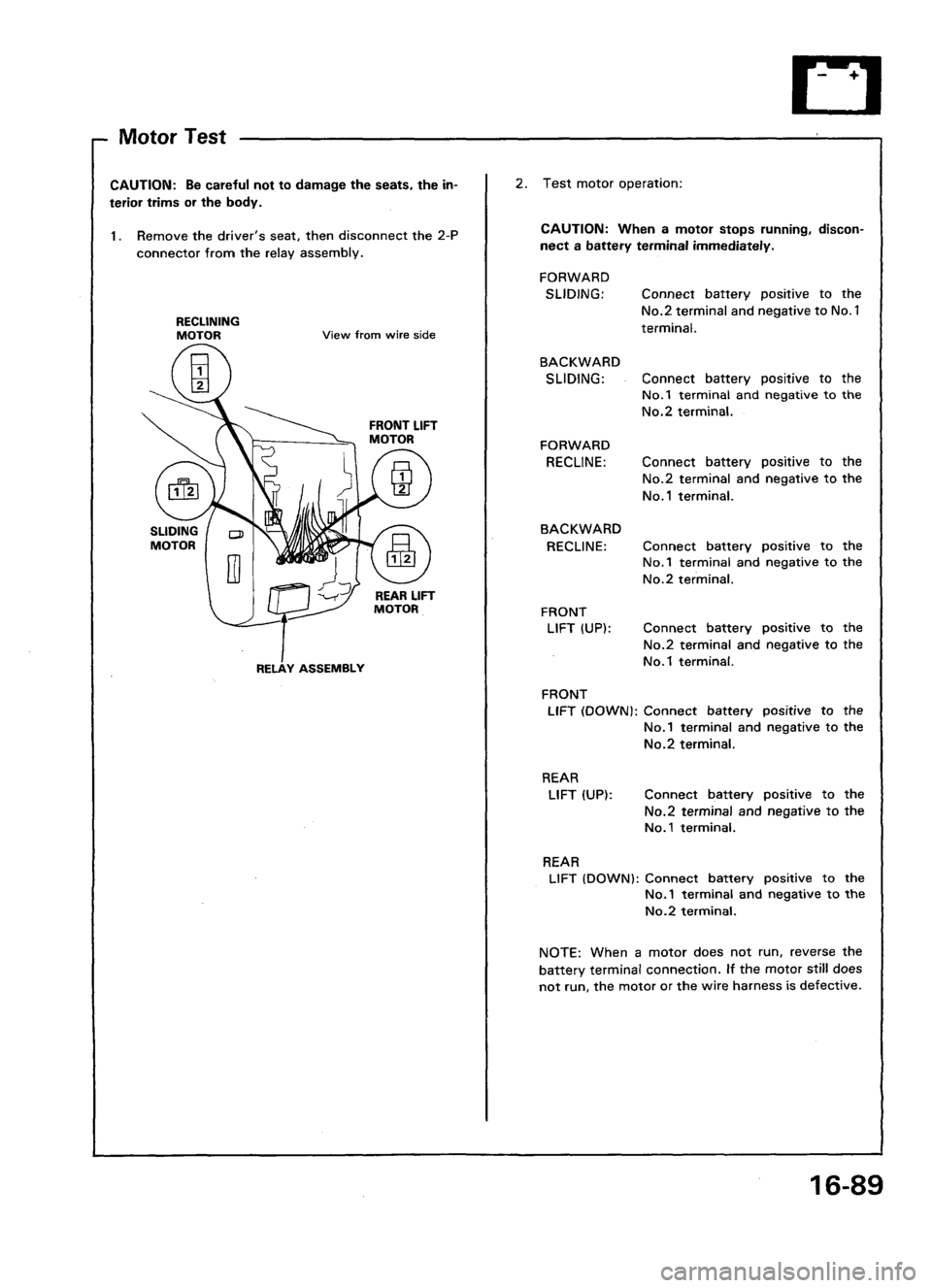 Motor Test

CAUTION: Be careful not to damage the seats, the interior trims or the body.

1. Remove the driver's seat, then disconnect the 2-P connector from the relay assembly.

RECLINING MOTOR

View from wire side

1
2

FRONT LIFT MOTOR

1
2

1 2

SLIDING MOTOR

1 2

REAR LIFT MOTOR

RELAY ASSEMBLY

2. Test motor operation:

CAUTION: When a motor stops running, disconnect a battery terminal immediately.

FORWARD SLIDING: Connect battery positive to the No.2 terminal and negative to No.1 terminal.

BACKWARD SLIDING: Connect battery positive to the No.1 terminal and negative to the No.2 terminal.

FORWARD RECLINE: Connect battery positive to the No.2 terminal and negative to the No.1 terminal.

BACKWARD RECLINE: Connect battery positive to the No.1 terminal and negative to the No.2 terminal.

FRONT LIFT (UP): Connect battery positive to the No.2 terminal and negative to the No.1 terminal.

FRONT LIFT (DOWN): Connect battery positive to the No.1 terminal and negative to the No.2 terminal.

REAR LIFT (UP): Connect battery positive to the No.2 terminal and negative to the No.1 terminal.

REAR LIFT (DOWN): Connect battery positive to the No.1 terminal and negative to the No.2 terminal.

NOTE: When a motor does not run, reverse the battery terminal connection. If the motor still does not run, the motor or the wire harness is defective.

16-89

carmanualsonline.info